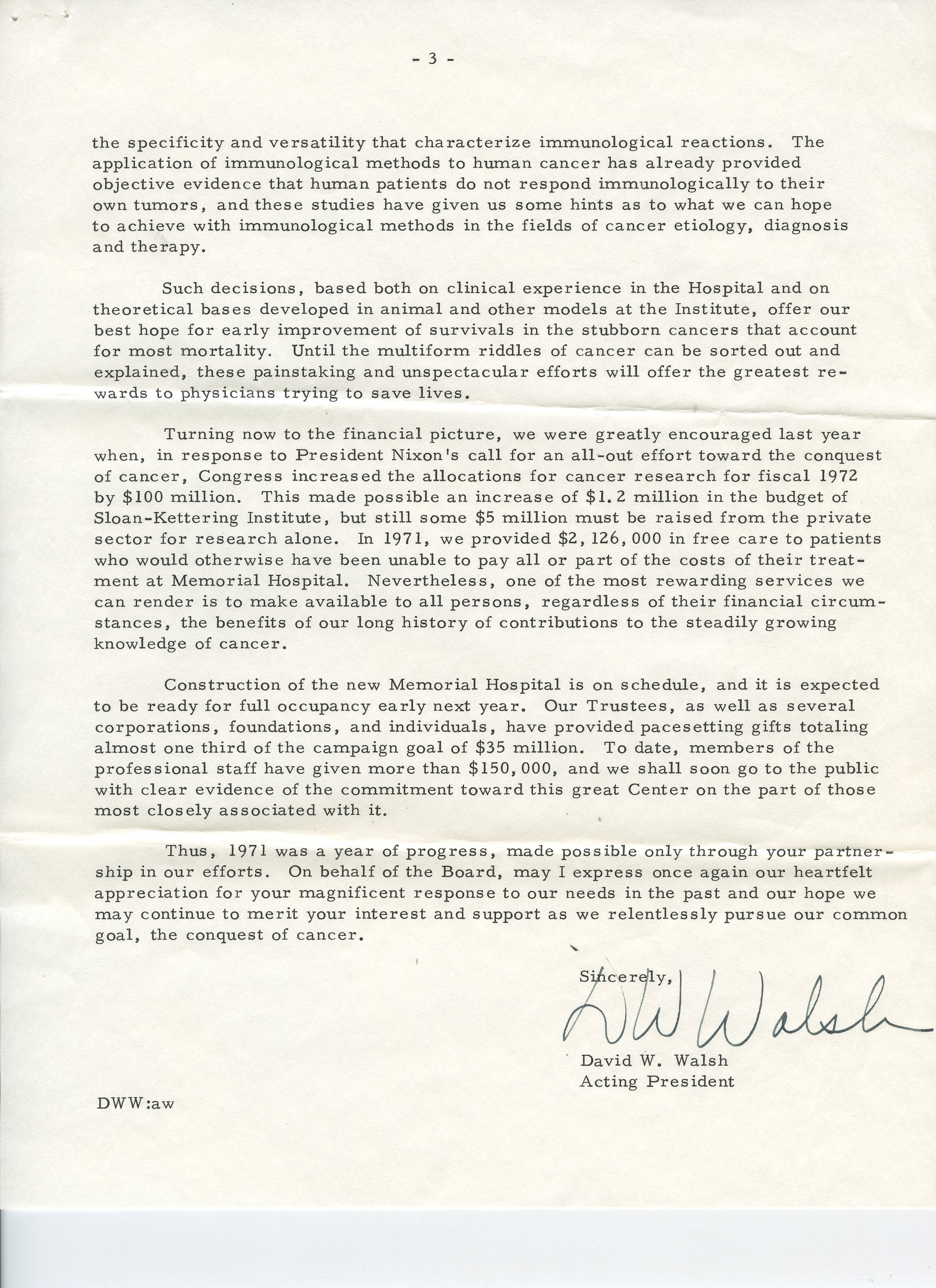 - 3 -

the specificity and versatility that characterize immunological reactions. The application of immunological methods to human cancer has already provided objective evidence that human patients do not respond immunologically to their own tumors, and these studies have given us some hints as to what we can hope to achieve with immunological methods in the fields of cancer etiology, diagnosis and therapy.

Such decisions, based both on clinical experience in the Hospital and on theoretical bases developed in animal and other models at the Institute, offer our best hope for early improvement of survivals in the stubborn cancers that account for most mortality. Until the multiform riddles of cancer can be sorted out and explained, these painstaking and unspectacular efforts will offer the greatest rewards to physicians trying to save lives.

Turning now to the financial picture, we were greatly encouraged last year when, in response to President Nixon's call for an all-out effort toward the conquest of cancer, Congress increased the allocations for cancer research for fiscal 1972 by $100 million. This made possible an increase of $1.2 million in the budget of Sloan-Kettering Institute, but still some $5 million must be raised from the private sector for research alone. In 1971, we provided $2,126,000 in free care to patients who would otherwise have been unable to pay all or part of the costs of their treatment at Memorial Hospital. Nevertheless, one of the most rewarding services we can render is to make available to all persons, regardless of their financial circumstances, the benefits of our long history of contributions to the steadily growing knowledge of cancer.

Construction of the new Memorial Hospital is on schedule, and it is expected to be ready for full occupancy early next year. Our Trustees, as well as several corporations, foundations, and individuals, have provided pacesetting gifts totaling almost one third of the campaign goal of $35 million. To date, members of the professional staff have given more than $150,000, and we shall soon go to the public with clear evidence of the commitment toward this great Center on the part of those most closely associated with it.

Thus, 1971 was a year of progress, made possible only through your partnership in our efforts. On behalf of the Board, may I express once again our heartfelt appreciation for your magnificent response to our needs in the past and our hope we may continue to merit your interest and support as we relentlessly pursue our common goal, the conquest of cancer.

Sincerely,

DW Walsh

David W. Walsh
Acting President

DWW:aw